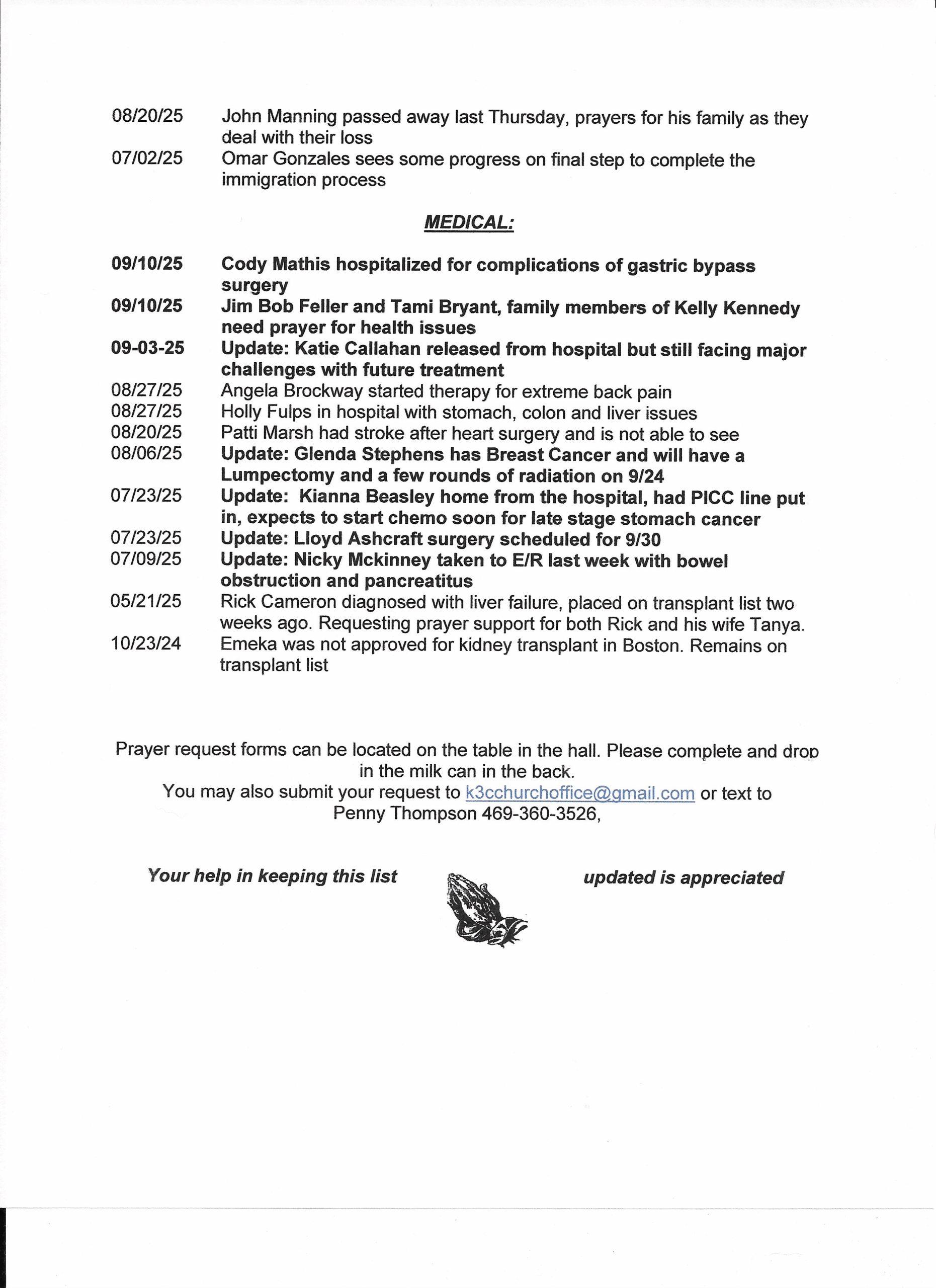 08/20/25 John Manning passed away last Thursday, prayers for his family as they deal with their loss

07/02/25 Omar Gonzales sees some progress on final step to complete the immigration process

MEDICAL:

09/10/25 Cody Mathis hospitalized for complications of gastric bypass surgery

09/10/25 Jim Bob Feller and Tami Bryant, family members of Kelly Kennedy need prayer for health issues

09-03-25 Update: Katie Callahan released from hospital but still facing major challenges with future treatment

08/27/25 Angela Brockway started therapy for extreme back pain

08/27/25 Holly Fulps in hospital with stomach, colon and liver issues

08/20/25 Patti Marsh had stroke after heart surgery and is not able to see

08/06/25 Update: Glenda Stephens has Breast Cancer and will have a Lumpectomy and a few rounds of radiation on 9/24

07/23/25 Update: Kianna Beasley home from the hospital, had PICC line put in, expects to start chemo soon for late stage stomach cancer

07/23/25 Update: Lloyd Ashcraft surgery scheduled for 9/30

07/09/25 Update: Nicky Mckinney taken to E/R last week with bowel obstruction and pancreatitus

05/21/25 Rick Cameron diagnosed with liver failure, placed on transplant list two weeks ago. Requesting prayer support for both Rick and his wife Tanya.

10/23/24 Emeka was not approved for kidney transplant in Boston. Remains on transplant list

Prayer request forms can be located on the table in the hall. Please complete and drop in the milk can in the back.
You may also submit your request to k3cchurchoffice@gmail.com or text to Penny Thompson 469-360-3526,

Your help in keeping this list updated is appreciated